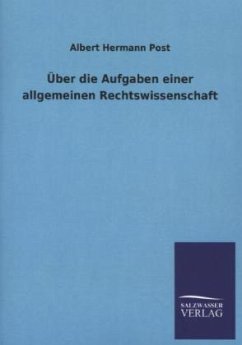 Albert Hermann Post

Über die Aufgaben einer allgemeinen Rechtswissenschaft

SALZWASSER
VERLAG